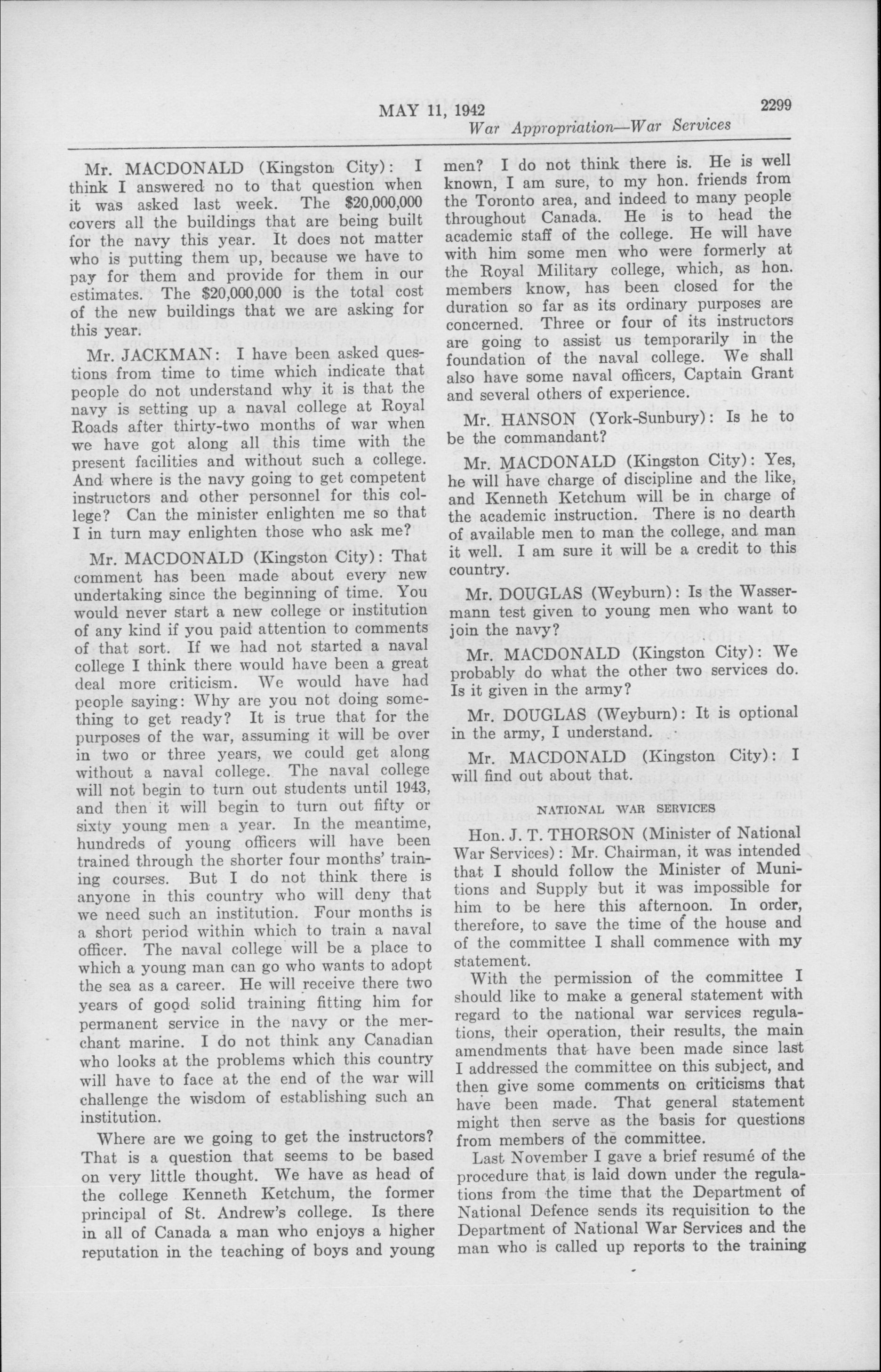 MAY 11, 1942 2299

War Appropriation—War Services

Mr. MACDONALD (Kingston City): I think I answered no to that question when it was asked last week. The $20,000,000 covers all the buildings that are being built for the navy this year. It does not matter who is putting them up, because we have to pay for them and provide for them in our estimates. The $20,000,000 is the total cost of the new buildings that we are asking for this year.

Mr. JACKMAN: I have been asked questions from time to time which indicate that people do not understand why it is that the navy is setting up a naval college at Royal Roads after thirty-two months of war when we have got along all this time with the present facilities and without such a college. And where is the navy going to get competent instructors and other personnel for this college? Can the minister enlighten me so that I in turn may enlighten those who ask me?

Mr. MACDONALD (Kingston City): That comment has been made about every new undertaking since the beginning of time. You would never start a new college or institution of any kind if you paid attention to comments of that sort. If we had not started a naval college I think there would have been a great deal more criticism. We would have had people saying: Why are you not doing something to get ready? It is true that for the purposes of the war, assuming it will be over in two or three years, we could get along without a naval college. The naval college will not begin to turn out students until 1943, and then it will begin to turn out fifty or sixty young men a year. In the meantime, hundreds of young officers will have been trained through the shorter four months' training courses. But I do not think there is anyone in this country who will deny that we need such an institution. Four months is a short period within which to train a naval officer. The naval college will be a place to which a young man can go who wants to adopt the sea as a career. He will receive there two years of good solid training fitting him for permanent service in the navy or the merchant marine. I do not think any Canadian who looks at the problems which this country will have to face at the end of the war will challenge the wisdom of establishing such an institution.

Where are we going to get the instructors? That is a question that seems to be based on very little thought. We have as head of the college Kenneth Ketchum, the former principal of St. Andrew's college. Is there in all of Canada a man who enjoys a higher reputation in the teaching of boys and young men? I do not think there is. He is well known, I am sure, to my hon. friends from the Toronto area, and indeed to many people throughout Canada. He is to head the academic staff of the college. He will have with him some men who were formerly at the Royal Military college, which, as hon. members know, has been closed for the duration so far as its ordinary purposes are concerned. Three or four of its instructors are going to assist us temporarily in the foundation of the naval college. We shall also have some naval officers, Captain Grant and several others of experience.

Mr. HANSON (York-Sunbury): Is he to be the commandant?

Mr. MACDONALD (Kingston City): Yes, he will have charge of discipline and the like, and Kenneth Ketchum will be in charge of the academic instruction. There is no dearth of available men to man the college, and man it well. I am sure it will be a credit to this country.

Mr. DOUGLAS (Weyburn): Is the Wassermann test given to young men who want to join the navy?

Mr. MACDONALD (Kingston City): We probably do what the other two services do. Is it given in the army?

Mr. DOUGLAS (Weyburn): It is optional in the army, I understand.

Mr. MACDONALD (Kingston City): I will find out about that.

NATIONAL WAR SERVICES

Hon. J. T. THORSON (Minister of National War Services): Mr. Chairman, it was intended that I should follow the Minister of Munitions and Supply but it was impossible for him to be here this afternoon. In order, therefore, to save the time of the house and of the committee I shall commence with my statement.

With the permission of the committee I should like to make a general statement with regard to the national war services regulations, their operation, their results, the main amendments that have been made since last I addressed the committee on this subject, and then give some comments on criticisms that have been made. That general statement might then serve as the basis for questions from members of the committee.

Last November I gave a brief resumé of the procedure that is laid down under the regulations from the time that the Department of National Defence sends its requisition to the Department of National War Services and the man who is called up reports to the training